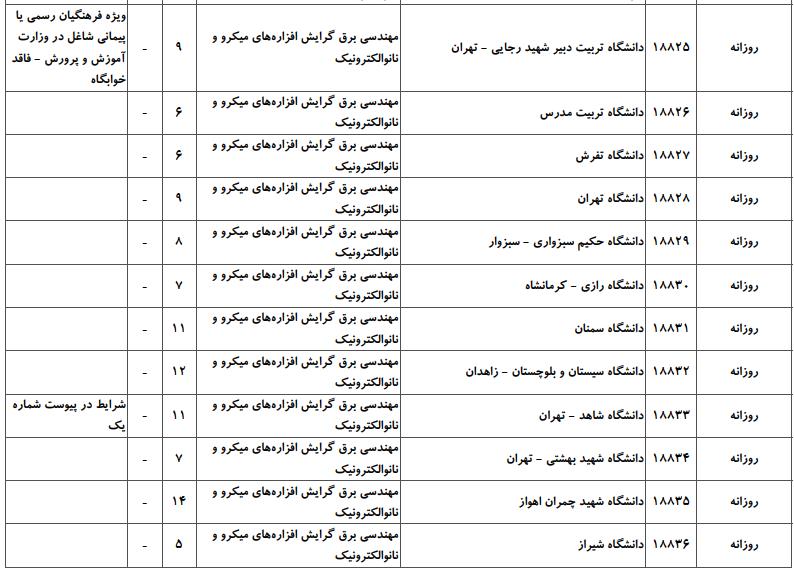 | روزانه | ۱۸۸۲۵ | دانشگاه تربیت دبیر شهید رجایی - تهران | مهندسی برق گرایش افزاره‌های میکرو و نانوالکترونیک | ۹ | - | ویژه فرهنگیان رسمی یا پیمانی شاغل در وزارت آموزش و پرورش - فاقد خوابگاه |
|---|---|---|---|---|---|---|
| روزانه | ۱۸۸۲۶ | دانشگاه تربیت مدرس | مهندسی برق گرایش افزاره‌های میکرو و نانوالکترونیک | ۶ | - | |
| روزانه | ۱۸۸۲۷ | دانشگاه تفرش | مهندسی برق گرایش افزاره‌های میکرو و نانوالکترونیک | ۶ | - | |
| روزانه | ۱۸۸۲۸ | دانشگاه تهران | مهندسی برق گرایش افزاره‌های میکرو و نانوالکترونیک | ۹ | - | |
| روزانه | ۱۸۸۲۹ | دانشگاه حکیم سبزواری - سبزوار | مهندسی برق گرایش افزاره‌های میکرو و نانوالکترونیک | ۸ | - | |
| روزانه | ۱۸۸۳۰ | دانشگاه رازی - کرمانشاه | مهندسی برق گرایش افزاره‌های میکرو و نانوالکترونیک | ۷ | - | |
| روزانه | ۱۸۸۳۱ | دانشگاه سمنان | مهندسی برق گرایش افزاره‌های میکرو و نانوالکترونیک | ۱۱ | - | |
| روزانه | ۱۸۸۳۲ | دانشگاه سیستان و بلوچستان - زاهدان | مهندسی برق گرایش افزاره‌های میکرو و نانوالکترونیک | ۱۲ | - | |
| روزانه | ۱۸۸۳۳ | دانشگاه شاهد - تهران | مهندسی برق گرایش افزاره‌های میکرو و نانوالکترونیک | ۱۱ | - | شرایط در پیوست شماره یک |
| روزانه | ۱۸۸۳۴ | دانشگاه شهید بهشتی - تهران | مهندسی برق گرایش افزاره‌های میکرو و نانوالکترونیک | ۷ | - | |
| روزانه | ۱۸۸۳۵ | دانشگاه شهید چمران اهواز | مهندسی برق گرایش افزاره‌های میکرو و نانوالکترونیک | ۱۴ | - | |
| روزانه | ۱۸۸۳۶ | دانشگاه شیراز | مهندسی برق گرایش افزاره‌های میکرو و نانوالکترونیک | ۵ | - | |